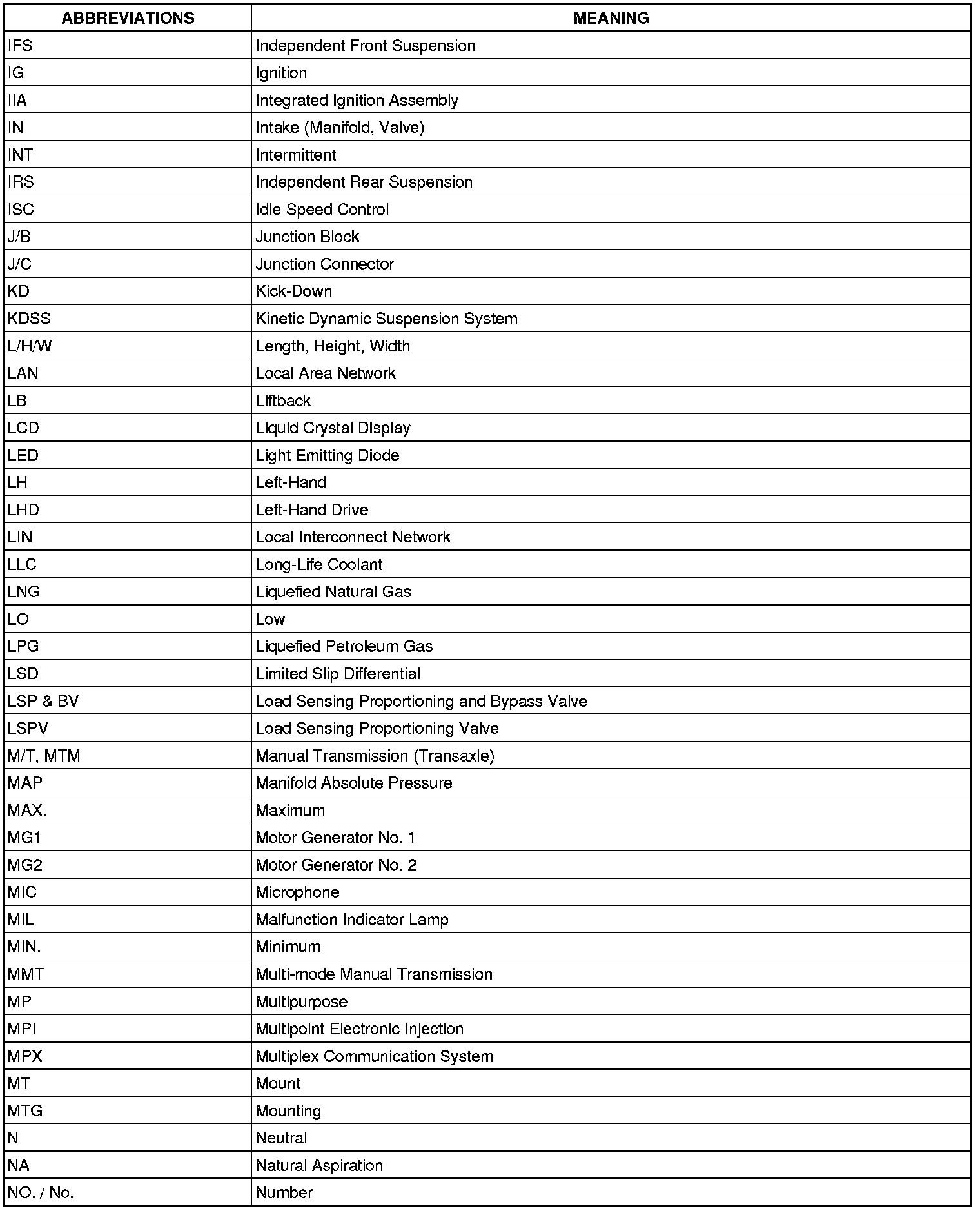 | ABBREVIATIONS | MEANING |
|---|---|
| IFS | Independent Front Suspension |
| IG | Ignition |
| IIA | Integrated Ignition Assembly |
| IN | Intake (Manifold, Valve) |
| INT | Intermittent |
| IRS | Independent Rear Suspension |
| ISC | Idle Speed Control |
| J/B | Junction Block |
| J/C | Junction Connector |
| KD | Kick-Down |
| KDSS | Kinetic Dynamic Suspension System |
| L/H/W | Length, Height, Width |
| LAN | Local Area Network |
| LB | Liftback |
| LCD | Liquid Crystal Display |
| LED | Light Emitting Diode |
| LH | Left-Hand |
| LHD | Left-Hand Drive |
| LIN | Local Interconnect Network |
| LLC | Long-Life Coolant |
| LNG | Liquefied Natural Gas |
| LO | Low |
| LPG | Liquefied Petroleum Gas |
| LSD | Limited Slip Differential |
| LSP & BV | Load Sensing Proportioning and Bypass Valve |
| LSPV | Load Sensing Proportioning Valve |
| M/T, MTM | Manual Transmission (Transaxle) |
| MAP | Manifold Absolute Pressure |
| MAX. | Maximum |
| MG1 | Motor Generator No. 1 |
| MG2 | Motor Generator No. 2 |
| MIC | Microphone |
| MIL | Malfunction Indicator Lamp |
| MIN. | Minimum |
| MMT | Multi-mode Manual Transmission |
| MP | Multipurpose |
| MPI | Multipoint Electronic Injection |
| MPX | Multiplex Communication System |
| MT | Mount |
| MTG | Mounting |
| N | Neutral |
| NA | Natural Aspiration |
| NO. / No. | Number |